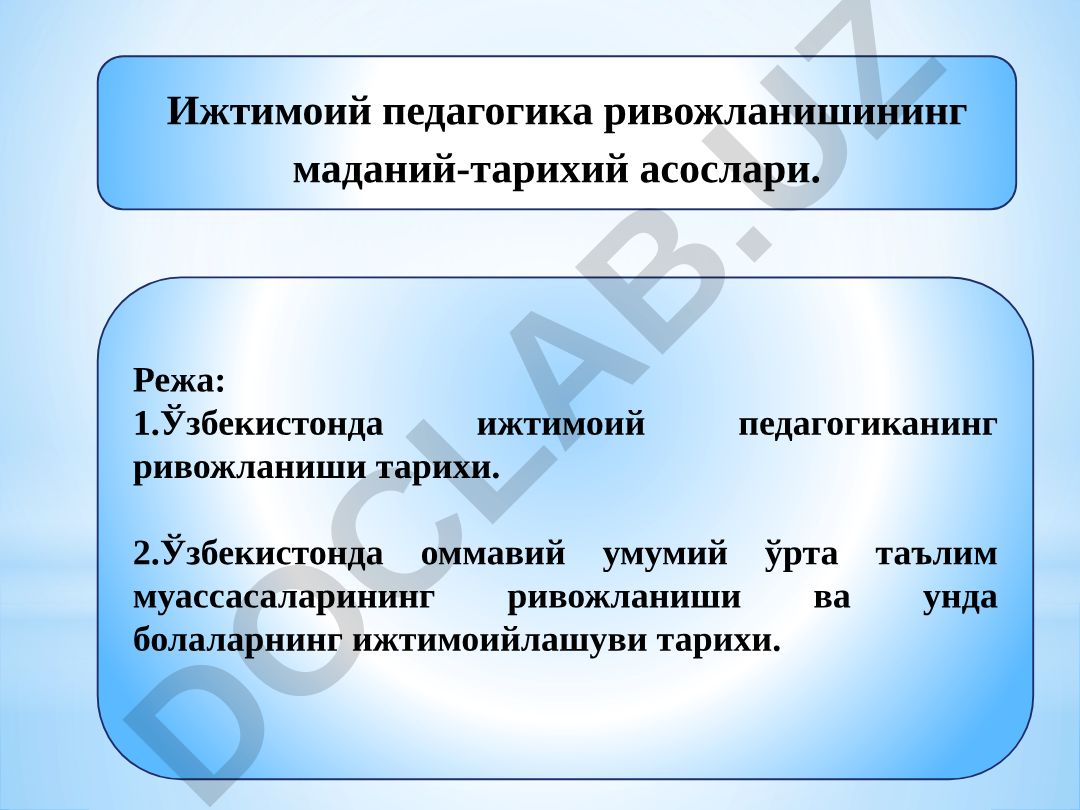 Ижтимоий педагогика ривожланишининг маданий-тарихий асослари.

Режа:
1.Ўзбекистонда ижтимоий педагогиканинг ривожланиши тарихи.

2.Ўзбекистонда оммавий умумий ўрта таълим муассасаларининг ривожланиши ва унда болаларнинг ижтимоийлашуви тарихи.

DOCLAB.UZ